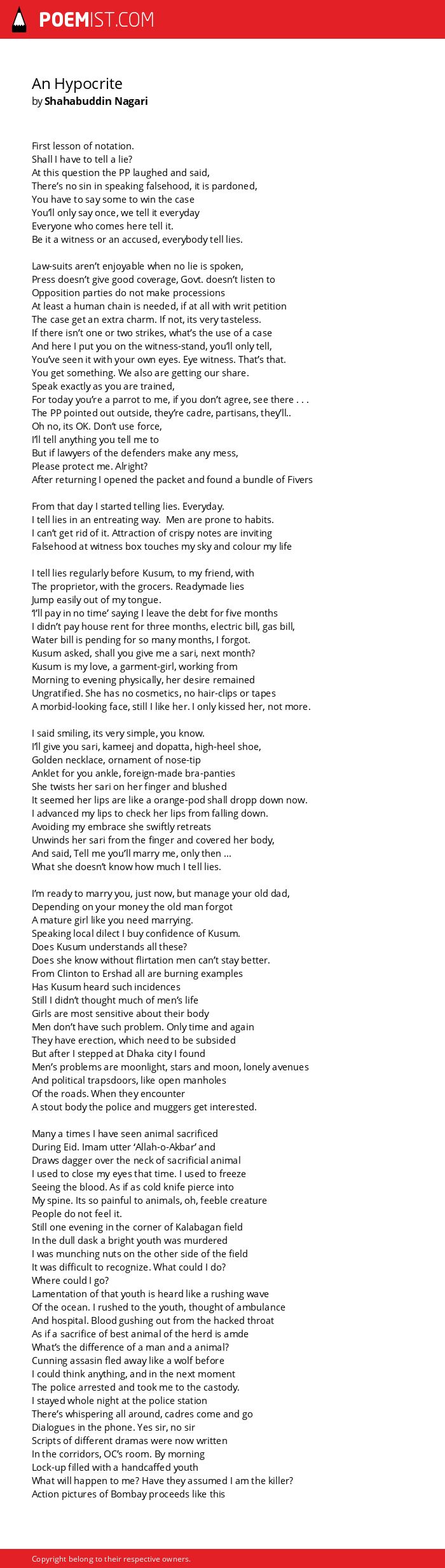 POEMIST.COM

An Hypocrite
by Shahabuddin Nagari

First lesson of notation.
Shall I have to tell a lie?
At this question the PP laughed and said,
There's no sin in speaking falsehood, it is pardoned,
You have to say some to win the case
You'll only say once, we tell it everyday
Everyone who comes here tell it.
Be it a witness or an accused, everybody tell lies.

Law-suits aren't enjoyable when no lie is spoken,
Press doesn't give good coverage, Govt. doesn't listen to
Opposition parties do not make processions
At least a human chain is needed, if at all with writ petition
The case get an extra charm. If not, its very tasteless.
If there isn't one or two strikes, what's the use of a case
And here I put you on the witness-stand, you'll only tell,
You've seen it with your own eyes. Eye witness. That's that.
You get something. We also are getting our share.
Speak exactly as you are trained,
For today you're a parrot to me, if you don't agree, see there . . .
The PP pointed out outside, they're cadre, partisans, they'll..
Oh no, its OK. Don't use force,
I'll tell anything you tell me to
But if lawyers of the defenders make any mess,
Please protect me. Alright?
After returning I opened the packet and found a bundle of Fivers

From that day I started telling lies. Everyday.
I tell lies in an entreating way. Men are prone to habits.
I can't get rid of it. Attraction of crispy notes are inviting
Falsehood at witness box touches my sky and colour my life

I tell lies regularly before Kusum, to my friend, with
The proprietor, with the grocers. Readymade lies
Jump easily out of my tongue.
'I'll pay in no time' saying I leave the debt for five months
I didn't pay house rent for three months, electric bill, gas bill,
Water bill is pending for so many months, I forgot.
Kusum asked, shall you give me a sari, next month?
Kusum is my love, a garment-girl, working from
Morning to evening physically, her desire remained
Ungratified. She has no cosmetics, no hair-clips or tapes
A morbid-looking face, still I like her. I only kissed her, not more.

I said smiling, its very simple, you know.
I'll give you sari, kameej and dopatta, high-heel shoe,
Golden necklace, ornament of nose-tip
Anklet for you ankle, foreign-made bra-panties
She twists her sari on her finger and blushed
It seemed her lips are like a orange-pod shall dropp down now.
I advanced my lips to check her lips from falling down.
Avoiding my embrace she swiftly retreats
Unwinds her sari from the finger and covered her body,
And said, Tell me you'll marry me, only then ...
What she doesn't know how much I tell lies.

I'm ready to marry you, just now, but manage your old dad,
Depending on your money the old man forgot
A mature girl like you need marrying.
Speaking local dilect I buy confidence of Kusum.
Does Kusum understands all these?
Does she know without flirtation men can't stay better.
From Clinton to Ershad all are burning examples
Has Kusum heard such incidences
Still I didn't thought much of men's life
Girls are most sensitive about their body
Men don't have such problem. Only time and again
They have erection, which need to be subsided
But after I stepped at Dhaka city I found
Men's problems are moonlight, stars and moon, lonely avenues
And political trapsdoors, like open manholes
Of the roads. When they encounter
A stout body the police and muggers get interested.

Many a times I have seen animal sacrificed
During Eid. Imam utter 'Allah-o-Akbar' and
Draws dagger over the neck of sacrificial animal
I used to close my eyes that time. I used to freeze
Seeing the blood. As if as cold knife pierce into
My spine. Its so painful to animals, oh, feeble creature
People do not feel it.
Still one evening in the corner of Kalabagan field
In the dull dask a bright youth was murdered
I was munching nuts on the other side of the field
It was difficult to recognize. What could I do?
Where could I go?
Lamentation of that youth is heard like a rushing wave
Of the ocean. I rushed to the youth, thought of ambulance
And hospital. Blood gushing out from the hacked throat
As if a sacrifice of best animal of the herd is amde
What's the difference of a man and a animal?
Cunning assasin fled away like a wolf before
I could think anything, and in the next moment
The police arrested and took me to the castody.
I stayed whole night at the police station
There's whispering all around, cadres come and go
Dialogues in the phone. Yes sir, no sir
Scripts of different dramas were now written
In the corridors, OC's room. By morning
Lock-up filled with a handcaffed youth
What will happen to me? Have they assumed I am the killer?
Action pictures of Bombay proceeds like this

Copyright belong to their respective owners.